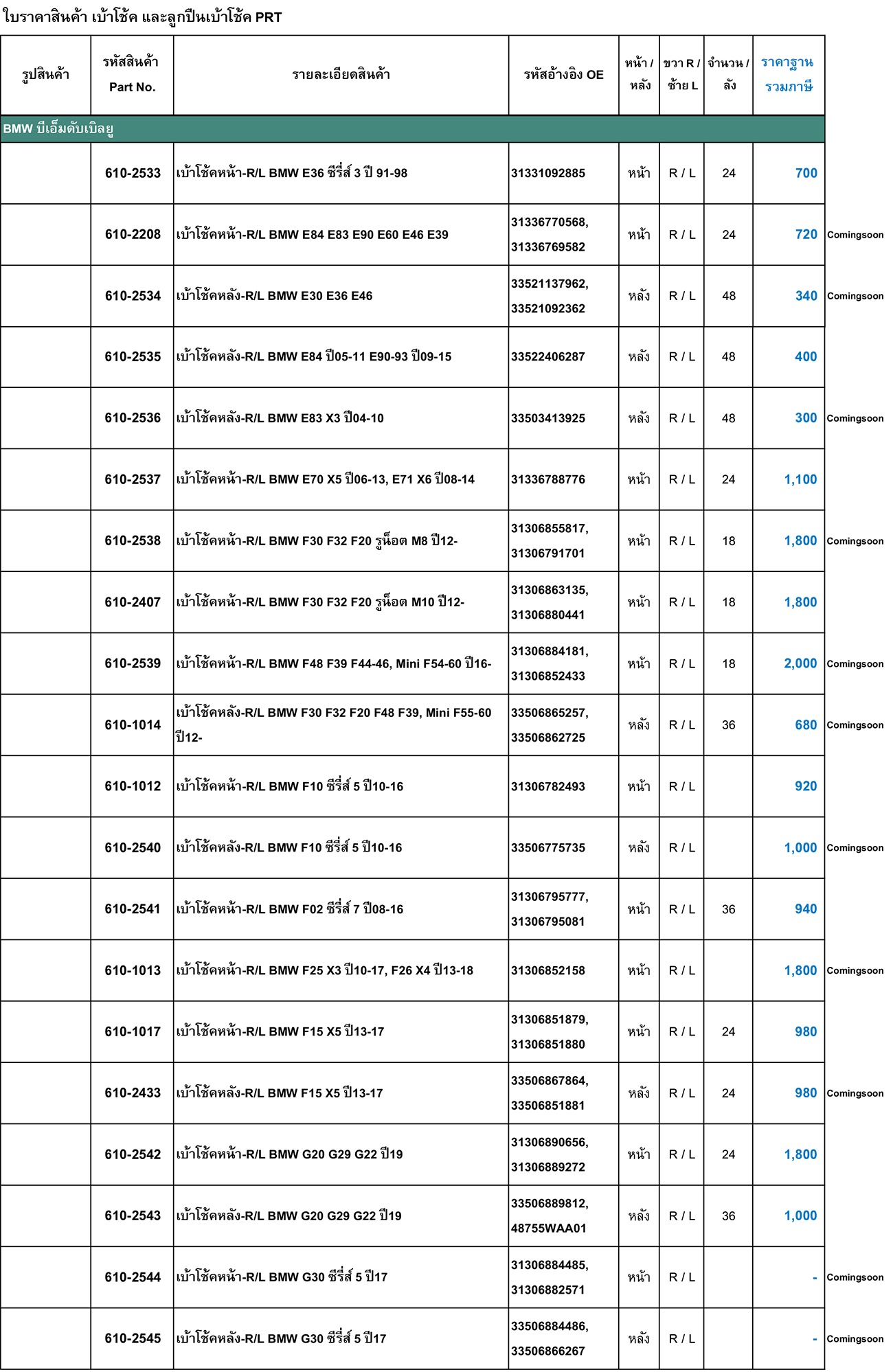 ใบราคาสินค้า เบ้าโช้ค และลูกปืนเบ้าโช้ค PRT

| รูปสินค้า | รหัสสินค้า Part No. | รายละเอียดสินค้า | รหัสอ้างอิง OE | หน้า / หลัง | ขวา R / ซ้าย L | จำนวน / ลัง | ราคาฐาน รวมภาษี | |
|---|---|---|---|---|---|---|---|---|
| BMW บีเอ็มดับเบิลยู | | | | | | | | |
| | 610-2533 | เบ้าโช้คหน้า-R/L BMW E36 ซีรี่ส์ 3 ปี 91-98 | 31331092885 | หน้า | R / L | 24 | 700 | |
| | 610-2208 | เบ้าโช้คหน้า-R/L BMW E84 E83 E90 E60 E46 E39 | 31336770568, 31336769582 | หน้า | R / L | 24 | 720 | Comingsoon |
| | 610-2534 | เบ้าโช้คหลัง-R/L BMW E30 E36 E46 | 33521137962, 33521092362 | หลัง | R / L | 48 | 340 | Comingsoon |
| | 610-2535 | เบ้าโช้คหลัง-R/L BMW E84 ปี05-11 E90-93 ปี09-15 | 33522406287 | หลัง | R / L | 48 | 400 | |
| | 610-2536 | เบ้าโช้คหลัง-R/L BMW E83 X3 ปี04-10 | 33503413925 | หลัง | R / L | 48 | 300 | Comingsoon |
| | 610-2537 | เบ้าโช้คหน้า-R/L BMW E70 X5 ปี06-13, E71 X6 ปี08-14 | 31336788776 | หน้า | R / L | 24 | 1,100 | |
| | 610-2538 | เบ้าโช้คหน้า-R/L BMW F30 F32 F20 รูน็อต M8 ปี12- | 31306855817, 31306791701 | หน้า | R / L | 18 | 1,800 | Comingsoon |
| | 610-2407 | เบ้าโช้คหน้า-R/L BMW F30 F32 F20 รูน็อต M10 ปี12- | 31306863135, 31306880441 | หน้า | R / L | 18 | 1,800 | |
| | 610-2539 | เบ้าโช้คหน้า-R/L BMW F48 F39 F44-46, Mini F54-60 ปี16- | 31306884181, 31306852433 | หน้า | R / L | 18 | 2,000 | Comingsoon |
| | 610-1014 | เบ้าโช้คหลัง-R/L BMW F30 F32 F20 F48 F39, Mini F55-60 ปี12- | 33506865257, 33506862725 | หลัง | R / L | 36 | 680 | Comingsoon |
| | 610-1012 | เบ้าโช้คหน้า-R/L BMW F10 ซีรี่ส์ 5 ปี10-16 | 31306782493 | หน้า | R / L | | 920 | |
| | 610-2540 | เบ้าโช้คหลัง-R/L BMW F10 ซีรี่ส์ 5 ปี10-16 | 33506775735 | หลัง | R / L | | 1,000 | Comingsoon |
| | 610-2541 | เบ้าโช้คหน้า-R/L BMW F02 ซีรี่ส์ 7 ปี08-16 | 31306795777, 31306795081 | หน้า | R / L | 36 | 940 | |
| | 610-1013 | เบ้าโช้คหน้า-R/L BMW F25 X3 ปี10-17, F26 X4 ปี13-18 | 31306852158 | หน้า | R / L | | 1,800 | Comingsoon |
| | 610-1017 | เบ้าโช้คหน้า-R/L BMW F15 X5 ปี13-17 | 31306851879, 31306851880 | หน้า | R / L | 24 | 980 | |
| | 610-2433 | เบ้าโช้คหลัง-R/L BMW F15 X5 ปี13-17 | 33506867864, 33506851881 | หลัง | R / L | 24 | 980 | Comingsoon |
| | 610-2542 | เบ้าโช้คหน้า-R/L BMW G20 G29 G22 ปี19 | 31306890656, 31306889272 | หน้า | R / L | 24 | 1,800 | |
| | 610-2543 | เบ้าโช้คหลัง-R/L BMW G20 G29 G22 ปี19 | 33506889812, 48755WAA01 | หลัง | R / L | 36 | 1,000 | |
| | 610-2544 | เบ้าโช้คหน้า-R/L BMW G30 ซีรี่ส์ 5 ปี17 | 31306884485, 31306882571 | หน้า | R / L | | - | Comingsoon |
| | 610-2545 | เบ้าโช้คหลัง-R/L BMW G30 ซีรี่ส์ 5 ปี17 | 33506884486, 33506866267 | หลัง | R / L | | - | Comingsoon |